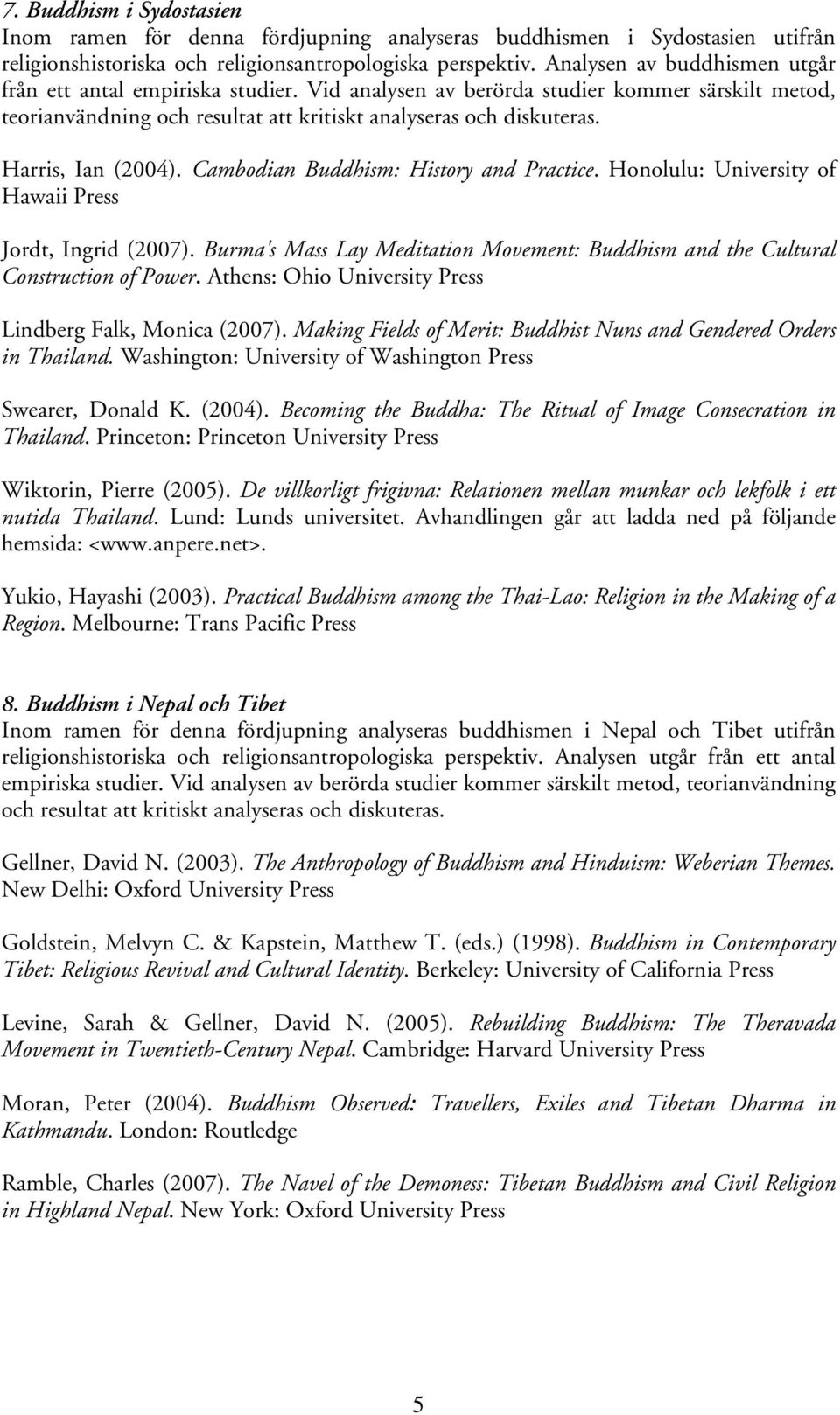 7. Buddhism i Sydostasien
Inom ramen för denna fördjupning analyseras buddhismen i Sydostasien utifrån religionshistoriska och religionsantropologiska perspektiv. Analysen av buddhismen utgår från ett antal empiriska studier. Vid analysen av berörda studier kommer särskilt metod, teorianvändning och resultat att kritiskt analyseras och diskuteras.

Harris, Ian (2004). Cambodian Buddhism: History and Practice. Honolulu: University of Hawaii Press

Jordt, Ingrid (2007). Burma's Mass Lay Meditation Movement: Buddhism and the Cultural Construction of Power. Athens: Ohio University Press

Lindberg Falk, Monica (2007). Making Fields of Merit: Buddhist Nuns and Gendered Orders in Thailand. Washington: University of Washington Press

Swearer, Donald K. (2004). Becoming the Buddha: The Ritual of Image Consecration in Thailand. Princeton: Princeton University Press

Wiktorin, Pierre (2005). De villkorligt frigivna: Relationen mellan munkar och lekfolk i ett nutida Thailand. Lund: Lunds universitet. Avhandlingen går att ladda ned på följande hemsida: <www.anpere.net>.

Yukio, Hayashi (2003). Practical Buddhism among the Thai-Lao: Religion in the Making of a Region. Melbourne: Trans Pacific Press

8. Buddhism i Nepal och Tibet
Inom ramen för denna fördjupning analyseras buddhismen i Nepal och Tibet utifrån religionshistoriska och religionsantropologiska perspektiv. Analysen utgår från ett antal empiriska studier. Vid analysen av berörda studier kommer särskilt metod, teorianvändning och resultat att kritiskt analyseras och diskuteras.

Gellner, David N. (2003). The Anthropology of Buddhism and Hinduism: Weberian Themes. New Delhi: Oxford University Press

Goldstein, Melvyn C. & Kapstein, Matthew T. (eds.) (1998). Buddhism in Contemporary Tibet: Religious Revival and Cultural Identity. Berkeley: University of California Press

Levine, Sarah & Gellner, David N. (2005). Rebuilding Buddhism: The Theravada Movement in Twentieth-Century Nepal. Cambridge: Harvard University Press

Moran, Peter (2004). Buddhism Observed: Travellers, Exiles and Tibetan Dharma in Kathmandu. London: Routledge

Ramble, Charles (2007). The Navel of the Demoness: Tibetan Buddhism and Civil Religion in Highland Nepal. New York: Oxford University Press

5